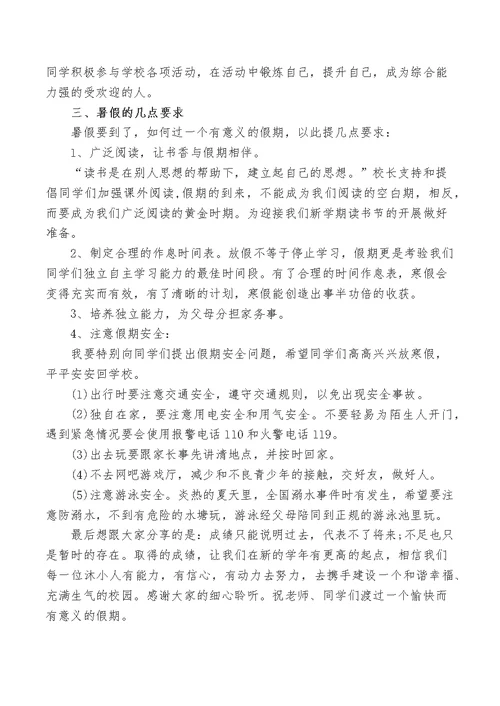 同学积极参与学校各项活动，在活动中锻炼自己，提升自己，成为综合能力强的受欢迎的人。

三、暑假的几点要求

暑假要到了，如何过一个有意义的假期，以此提几点要求：

1、广泛阅读，让书香与假期相伴。

“读书是在别人思想的帮助下，建立起自己的思想。”校长支持和提倡同学们加强课外阅读，假期的到来，不能成为我们阅读的空白期，相反，而要成为我们广泛阅读的黄金时期。为迎接我们新学期读书节的开展做好准备。

2、制定合理的作息时间表。放假不等于停止学习，假期更是考验我们同学们独立自主学习能力的最佳时间段。有了合理的时间作息表，寒假会变得充实而有效，有了清晰的计划，寒假能创造出事半功倍的收获。

3、培养独立能力，为父母分担家务事。

4、注意假期安全：

我要特别向同学们提出假期安全问题，希望同学们高高兴兴放寒假，平平安安回学校。

(1)出行时要注意交通安全，遵守交通规则，以免出现安全事故。

(2)独自在家，要注意用电安全和用气安全。不要轻易为陌生人开门，遇到紧急情况要会使用报警电话110和火警电话119。

(3)出去玩要跟家长事先讲清地点，并按时回家。

(4)不去网吧游戏厅，减少和不良青少年的接触，交好友，做好人。

(5)注意游泳安全。炎热的夏天里，全国溺水事件时有发生，希望要注意防溺水，不到有危险的水塘玩，游泳经父母陪同到正规的游泳池里玩。

最后想跟大家分享的是：成绩只能说明过去，代表不了将来；不足也只是暂时的存在。取得的成绩，让我们在新的学年有更高的起点，相信我们每一位沐小人有能力，有信心，有动力去努力，去携手建设一个和谐幸福、充满生气的校园。感谢大家的细心聆听。祝老师、同学们渡过一个愉快而有意义的假期。